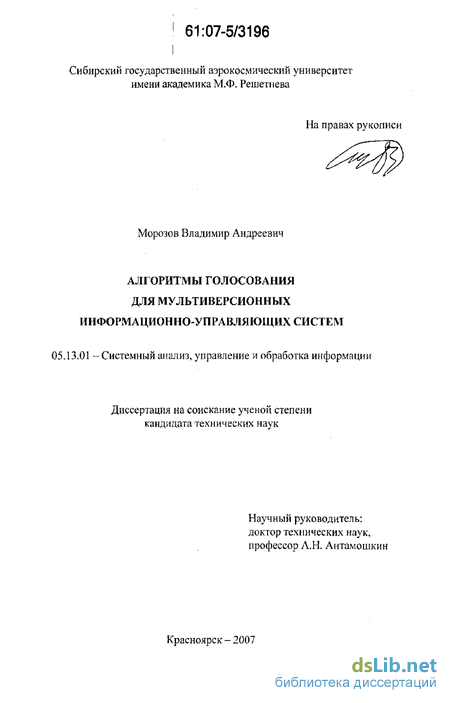 61:07-5/3196

Сибирский государственный аэрокосмический университет имени академика М.Ф. Решетнева

На правах рукописи

Морозов Владимир Андреевич

АЛГОРИТМЫ ГОЛОСОВАНИЯ ДЛЯ МУЛЬТИВЕРСИОННЫХ ИНФОРМАЦИОННО-УПРАВЛЯЮЩИХ СИСТЕМ

05.13.01 – Системный анализ, управление и обработка информации

Диссертация на соискание ученой степени кандидата технических наук

Научный руководитель: доктор технических наук, профессор А.Н. Антамошкин

Красноярск – 2007

dsLib.net
библиотека диссертаций